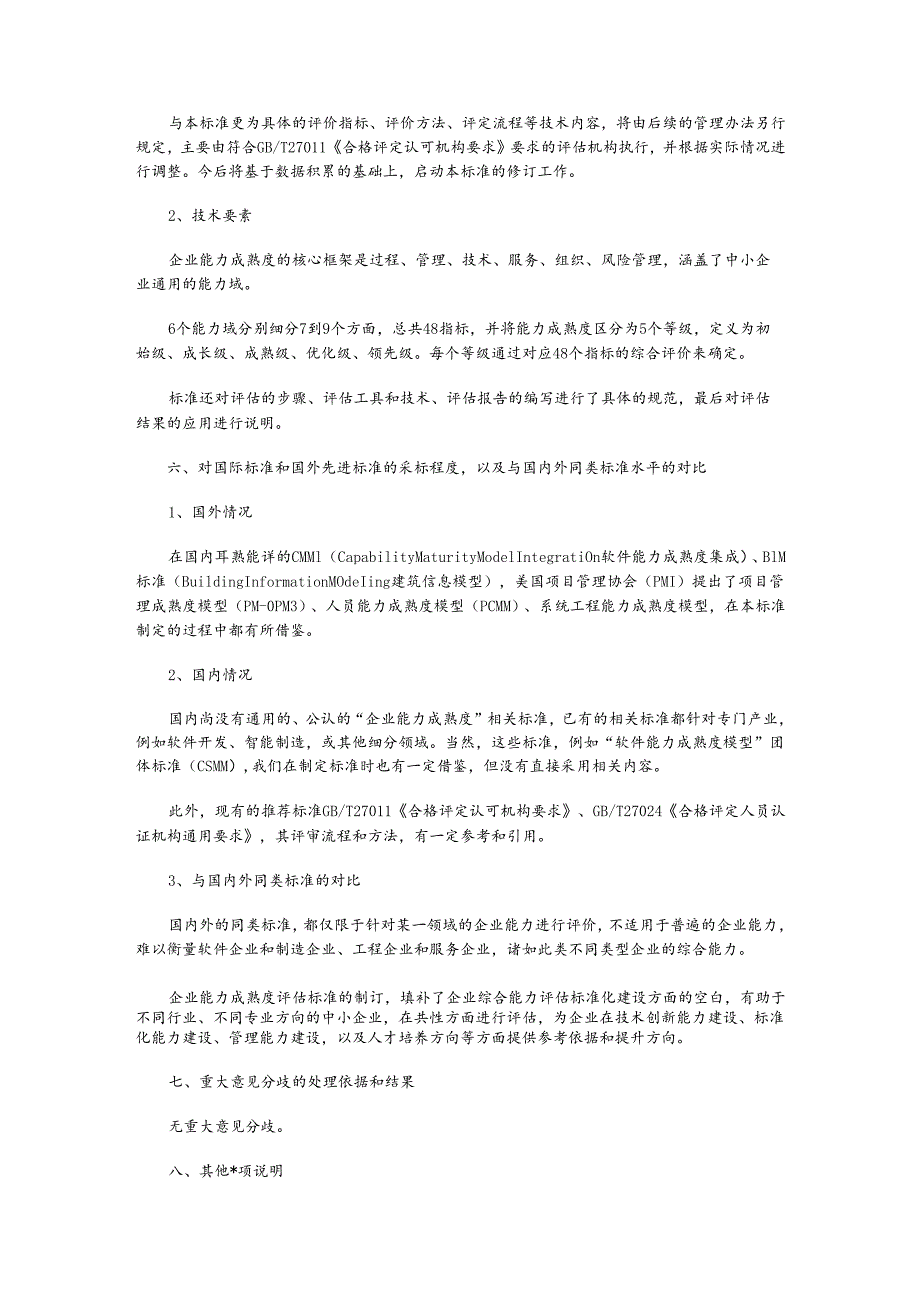 与本标准更为具体的评价指标、评价方法、评定流程等技术内容，将由后续的管理办法另行规定，主要由符合GB/T27011《合格评定认可机构要求》要求的评估机构执行，并根据实际情况进行调整。今后将基于数据积累的基础上，启动本标准的修订工作。

2、技术要素

企业能力成熟度的核心框架是过程、管理、技术、服务、组织、风险管理，涵盖了中小企业通用的能力域。

6个能力域分别细分7到9个方面，总共48指标，并将能力成熟度区分为5个等级，定义为初始级、成长级、成熟级、优化级、领先级。每个等级通过对应48个指标的综合评价来确定。

标准还对评估的步骤、评估工具和技术、评估报告的编写进行了具体的规范，最后对评估结果的应用进行说明。

六、对国际标准和国外先进标准的采标程度，以及与国内外同类标准水平的对比

1、国外情况

在国内耳熟能详的CMMl（CapabilityMaturityModelIntegratiOn软件能力成熟度集成）、BlM标准（BuildingInformationMOdeIing建筑信息模型），美国项目管理协会（PMI）提出了项目管理成熟度模型（PM-OPM3）、人员能力成熟度模型（PCMM）、系统工程能力成熟度模型，在本标准制定的过程中都有所借鉴。

2、国内情况

国内尚没有通用的、公认的“企业能力成熟度”相关标准，已有的相关标准都针对专门产业，例如软件开发、智能制造，或其他细分领域。当然，这些标准，例如“软件能力成熟度模型”团体标准（CSMM），我们在制定标准时也有一定借鉴，但没有直接采用相关内容。

此外，现有的推荐标准GB/T27011《合格评定认可机构要求》、GB/T27024《合格评定人员认证机构通用要求》，其评审流程和方法，有一定参考和引用。

3、与国内外同类标准的对比

国内外的同类标准，都仅限于针对某一领域的企业能力进行评价，不适用于普遍的企业能力，难以衡量软件企业和制造企业、工程企业和服务企业，诸如此类不同类型企业的综合能力。

企业能力成熟度评估标准的制订，填补了企业综合能力评估标准化建设方面的空白，有助于不同行业、不同专业方向的中小企业，在共性方面进行评估，为企业在技术创新能力建设、标准化能力建设、管理能力建设，以及人才培养方向等方面提供参考依据和提升方向。

七、重大意见分歧的处理依据和结果

无重大意见分歧。

八、其他*项说明